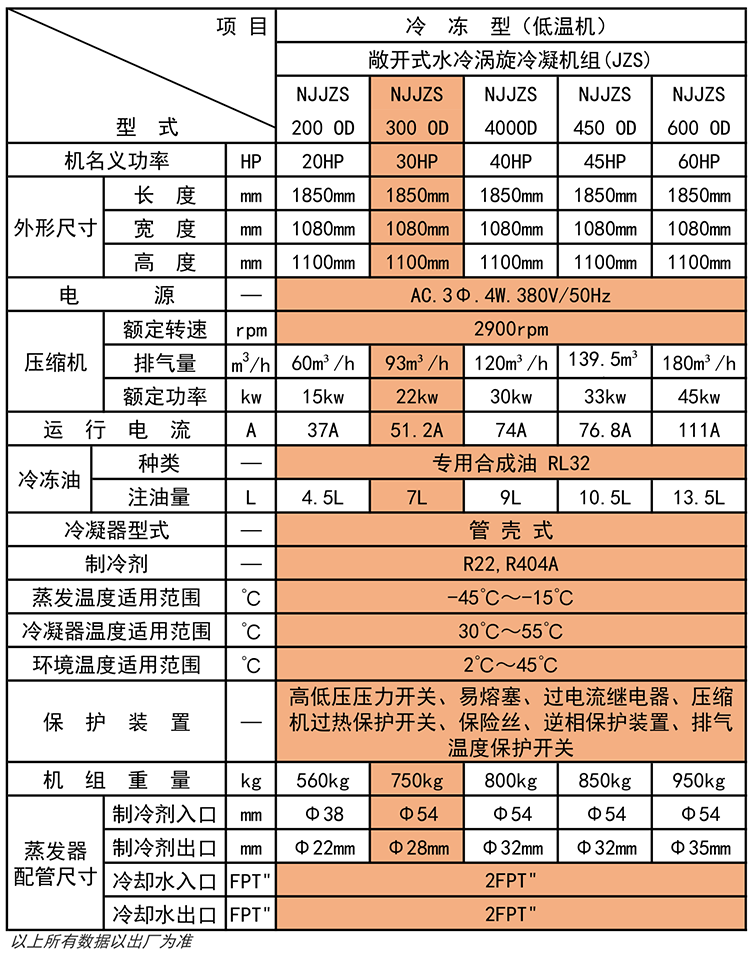 | 项目 型式 | | | 冷冻型(低温机) | | | | |
|---|---|---|---|---|---|---|---|
| | | | 敞开式水冷涡旋冷凝机组(JZS) | | | | |
| | | | NJJZS 200 OD | NJJZS 300 OD | NJJZS 4000D | NJJZS 450 OD | NJJZS 600 OD |
| 机名义功率 | | HP | 20HP | 30HP | 40HP | 45HP | 60HP |
| 外形尺寸 | 长度 | mm | 1850mm | 1850mm | 1850mm | 1850mm | 1850mm |
| | 宽度 | mm | 1080mm | 1080mm | 1080mm | 1080mm | 1080mm |
| | 高度 | mm | 1100mm | 1100mm | 1100mm | 1100mm | 1100mm |
| 电源 | | — | AC.3Φ.4W.380V/50Hz | | | | |
| 压缩机 | 额定转速 | rpm | 2900rpm | | | | |
| | 排气量 | $m^3/h$ | $60m^3/h$ | $93m^3/h$ | $120m^3/h$ | $139.5m^3$ | $180m^3/h$ |
| | 额定功率 | kw | 15kw | 22kw | 30kw | 33kw | 45kw |
| 运行电流 | | A | 37A | 51.2A | 74A | 76.8A | 111A |
| 冷冻油 | 种类 | — | 专用合成油 RL32 | | | | |
| | 注油量 | L | 4.5L | 7L | 9L | 10.5L | 13.5L |
| 冷凝器型式 | | — | 管壳式 | | | | |
| 制冷剂 | | — | R22,R404A | | | | |
| 蒸发温度适用范围 | | ℃ | -45℃~-15℃ | | | | |
| 冷凝器温度适用范围 | | ℃ | 30℃~55℃ | | | | |
| 环境温度适用范围 | | ℃ | 2℃~45℃ | | | | |
| 保护装置 | | — | 高低压压力开关、易熔塞、过电流继电器、压缩机过热保护开关、保险丝、逆相保护装置、排气温度保护开关 | | | | |
| 机组重量 | | kg | 560kg | 750kg | 800kg | 850kg | 950kg |
| 蒸发器配管尺寸 | 制冷剂入口 | mm | Φ38 | Φ54 | Φ54 | Φ54 | Φ54 |
| | 制冷剂出口 | mm | Φ22mm | Φ28mm | Φ32mm | Φ32mm | Φ35mm |
| | 冷却水入口 | FPT" | 2FPT" | | | | |
| | 冷却水出口 | FPT" | 2FPT" | | | | |

以上所有数据以出厂为准